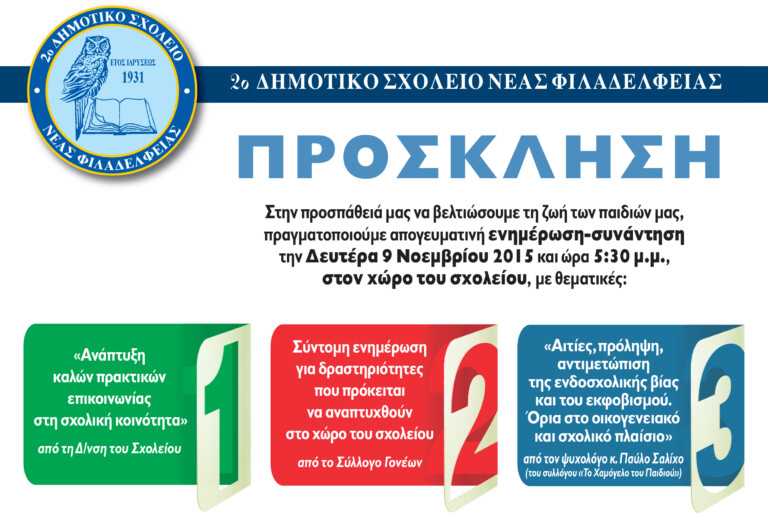 2ο ΔΗΜΟΤΙΚΟ ΣΧΟΛΕΙΟ
ΕΤΟΣ ΙΔΡΥΣΕΩΣ 1931
ΝΕΑΣ ΦΙΛΑΔΕΛΦΕΙΑΣ

2ο ΔΗΜΟΤΙΚΟ ΣΧΟΛΕΙΟ ΝΕΑΣ ΦΙΛΑΔΕΛΦΕΙΑΣ

ΠΡΟΣΚΛΗΣΗ

Στην προσπάθειά μας να βελτιώσουμε τη ζωή των παιδιών μας, πραγματοποιούμε απογευματινή ενημέρωση-συνάντηση την Δευτέρα 9 Νοεμβρίου 2015 και ώρα 5:30 μ.μ., στον χώρο του σχολείου, με θεματικές:

«Ανάπτυξη καλών πρακτικών επικοινωνίας στη σχολική κοινότητα»
από τη Δ/νση του Σχολείου
1

Σύντομη ενημέρωση για δραστηριότητες που πρόκειται να αναπτυχθούν στο χώρο του σχολείου
από το Σύλλογο Γονέων
2

«Αιτίες, πρόληψη, αντιμετώπιση της ενδοσχολικής βίας και του εκφοβισμού. Όρια στο οικογενειακό και σχολικό πλαίσιο»
από τον ψυχολόγο κ. Παύλο Σαλίχο
(του συλλόγου «Το Χαμόγελο του Παιδιού»)
3